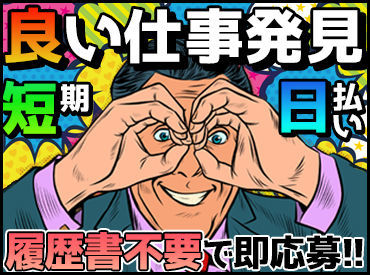 良い仕事発見

短期

日払い

履歴書不要で即応募!!